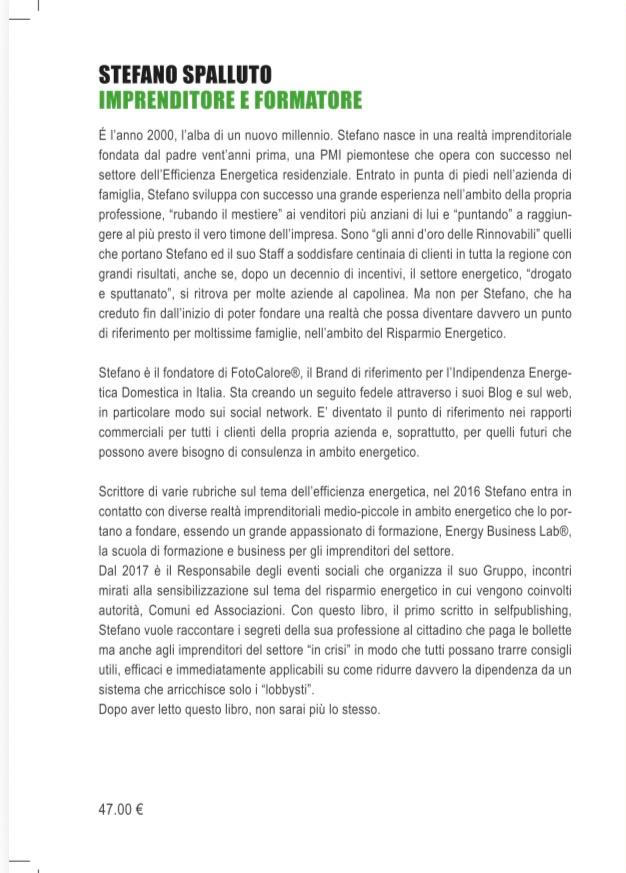 STEFANO SPALLUTO
IMPRENDITORE E FORMATORE

É l'anno 2000, l'alba di un nuovo millennio. Stefano nasce in una realtà imprenditoriale fondata dal padre vent'anni prima, una PMI piemontese che opera con successo nel settore dell'Efficienza Energetica residenziale. Entrato in punta di piedi nell'azienda di famiglia, Stefano sviluppa con successo una grande esperienza nell'ambito della propria professione, "rubando il mestiere" ai venditori più anziani di lui e "puntando" a raggiungere al più presto il vero timone dell'impresa. Sono "gli anni d'oro delle Rinnovabili" quelli che portano Stefano ed il suo Staff a soddisfare centinaia di clienti in tutta la regione con grandi risultati, anche se, dopo un decennio di incentivi, il settore energetico, "drogato e sputtanato", si ritrova per molte aziende al capolinea. Ma non per Stefano, che ha creduto fin dall'inizio di poter fondare una realtà che possa diventare davvero un punto di riferimento per moltissime famiglie, nell'ambito del Risparmio Energetico.

Stefano è il fondatore di FotoCalore®, il Brand di riferimento per l'Indipendenza Energetica Domestica in Italia. Sta creando un seguito fedele attraverso i suoi Blog e sul web, in particolare modo sui social network. E' diventato il punto di riferimento nei rapporti commerciali per tutti i clienti della propria azienda e, soprattutto, per quelli futuri che possono avere bisogno di consulenza in ambito energetico.

Scrittore di varie rubriche sul tema dell'efficienza energetica, nel 2016 Stefano entra in contatto con diverse realtà imprenditoriali medio-piccole in ambito energetico che lo portano a fondare, essendo un grande appassionato di formazione, Energy Business Lab®, la scuola di formazione e business per gli imprenditori del settore.
Dal 2017 è il Responsabile degli eventi sociali che organizza il suo Gruppo, incontri mirati alla sensibilizzazione sul tema del risparmio energetico in cui vengono coinvolti autorità, Comuni ed Associazioni. Con questo libro, il primo scritto in selfpublishing, Stefano vuole raccontare i segreti della sua professione al cittadino che paga le bollette ma anche agli imprenditori del settore "in crisi" in modo che tutti possano trarre consigli utili, efficaci e immediatamente applicabili su come ridurre davvero la dipendenza da un sistema che arricchisce solo i "lobbysti".
Dopo aver letto questo libro, non sarai più lo stesso.

47.00 €